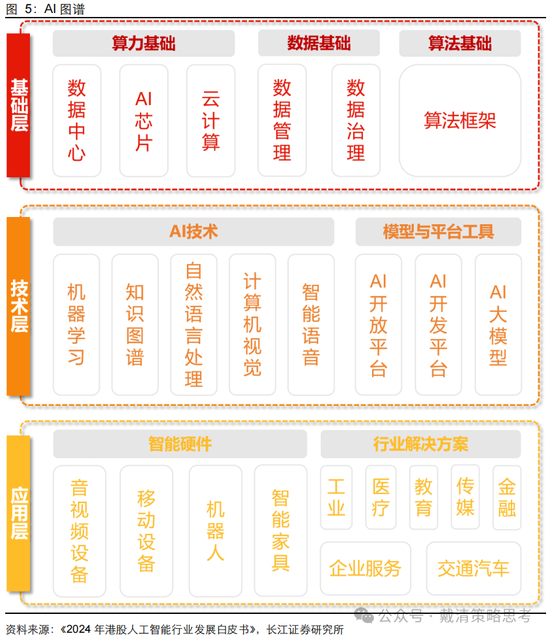 图 5：AI 图谱

基础层

算力基础

数据中心

AI芯片

云计算

数据基础

数据管理

数据治理

算法基础

算法框架

技术层

AI技术

机器学习

知识图谱

自然语言处理

计算机视觉

智能语音

模型与平台工具

AI开放平台

AI开发平台

AI大模型

应用层

智能硬件

音视频设备

移动设备

机器人

智能家具

行业解决方案

工业

医疗

教育

传媒

金融

企业服务

交通汽车

资料来源：《2024 年港股人工智能行业发展白皮书》，长江证券研究所

公众号 · 戴清策略思考